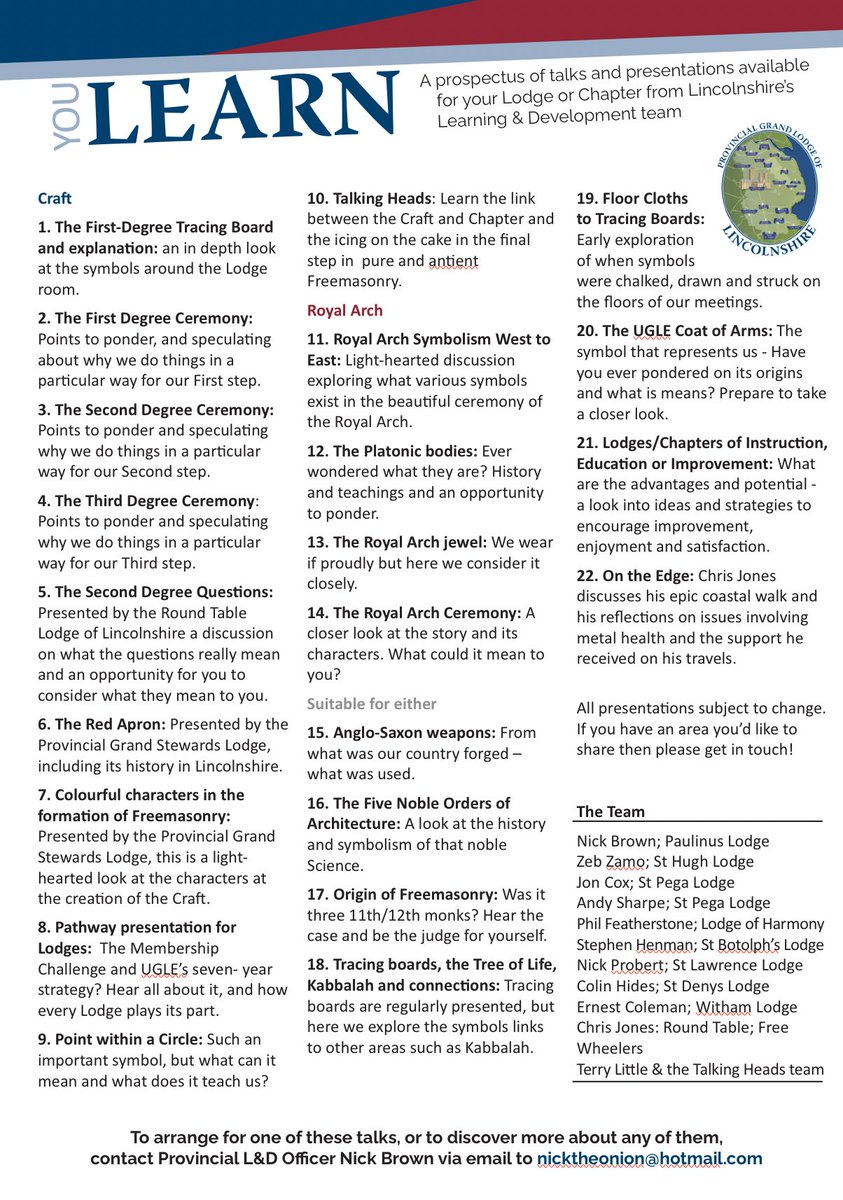 YOU LEARN

A prospectus of talks and presentations available for your Lodge or Chapter from Lincolnshire's Learning & Development team

PROVINCIAL GRAND LODGE OF LINCOLNSHIRE

Craft

1. The First-Degree Tracing Board and explanation: an in depth look at the symbols around the Lodge room.

2. The First Degree Ceremony: Points to ponder, and speculating about why we do things in a particular way for our First step.

3. The Second Degree Ceremony: Points to ponder and speculating why we do things in a particular way for our Second step.

4. The Third Degree Ceremony: Points to ponder and speculating why we do things in a particular way for our Third step.

5. The Second Degree Questions: Presented by the Round Table Lodge of Lincolnshire a discussion on what the questions really mean and an opportunity for you to consider what they mean to you.

6. The Red Apron: Presented by the Provincial Grand Stewards Lodge, including its history in Lincolnshire.

7. Colourful characters in the formation of Freemasonry: Presented by the Provincial Grand Stewards Lodge, this is a light-hearted look at the characters at the creation of the Craft.

8. Pathway presentation for Lodges: The Membership Challenge and UGLE's seven- year strategy? Hear all about it, and how every Lodge plays its part.

9. Point within a Circle: Such an important symbol, but what can it mean and what does it teach us?

10. Talking Heads: Learn the link between the Craft and Chapter and the icing on the cake in the final step in pure and antient Freemasonry.

Royal Arch

11. Royal Arch Symbolism West to East: Light-hearted discussion exploring what various symbols exist in the beautiful ceremony of the Royal Arch.

12. The Platonic bodies: Ever wondered what they are? History and teachings and an opportunity to ponder.

13. The Royal Arch jewel: We wear if proudly but here we consider it closely.

14. The Royal Arch Ceremony: A closer look at the story and its characters. What could it mean to you?

Suitable for either

15. Anglo-Saxon weapons: From what was our country forged – what was used.

16. The Five Noble Orders of Architecture: A look at the history and symbolism of that noble Science.

17. Origin of Freemasonry: Was it three 11th/12th monks? Hear the case and be the judge for yourself.

18. Tracing boards, the Tree of Life, Kabbalah and connections: Tracing boards are regularly presented, but here we explore the symbols links to other areas such as Kabbalah.

19. Floor Cloths to Tracing Boards: Early exploration of when symbols were chalked, drawn and struck on the floors of our meetings.

20. The UGLE Coat of Arms: The symbol that represents us - Have you ever pondered on its origins and what is means? Prepare to take a closer look.

21. Lodges/Chapters of Instruction, Education or Improvement: What are the advantages and potential - a look into ideas and strategies to encourage improvement, enjoyment and satisfaction.

22. On the Edge: Chris Jones discusses his epic coastal walk and his reflections on issues involving metal health and the support he received on his travels.

All presentations subject to change. If you have an area you'd like to share then please get in touch!

The Team

Nick Brown; Paulinus Lodge
Zeb Zamo; St Hugh Lodge
Jon Cox; St Pega Lodge
Andy Sharpe; St Pega Lodge
Phil Featherstone; Lodge of Harmony
Stephen Henman; St Botolph's Lodge
Nick Probert; St Lawrence Lodge
Colin Hides; St Denys Lodge
Ernest Coleman; Witham Lodge
Chris Jones: Round Table; Free Wheelers
Terry Little & the Talking Heads team

To arrange for one of these talks, or to discover more about any of them, contact Provincial L&D Officer Nick Brown via email to nicktheonion@hotmail.com